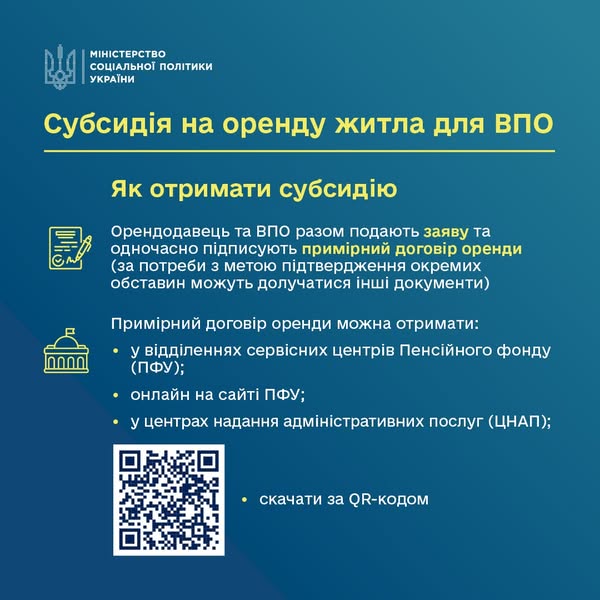 МІНІСТЕРСТВО
СОЦІАЛЬНОЇ ПОЛІТИКИ
УКРАЇНИ

Субсидія на оренду житла для ВПО

Як отримати субсидію

Орендодавець та ВПО разом подають заяву та одночасно підписують примірний договір оренди (за потреби з метою підтвердження окремих обставин можуть долучатися інші документи)

Примірний договір оренди можна отримати:

• у відділеннях сервісних центрів Пенсійного фонду (ПФУ);
• онлайн на сайті ПФУ;
• у центрах надання адміністративних послуг (ЦНАП);
• скачати за QR-кодом